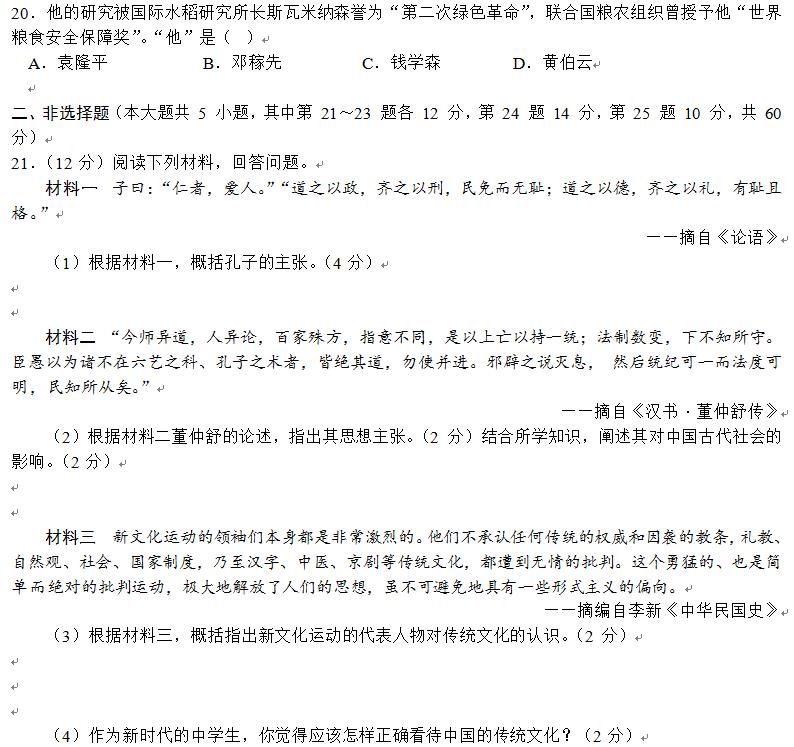 20．他的研究被国际水稻研究所长斯瓦米纳森誉为“第二次绿色革命”，联合国粮农组织曾授予他“世界粮食安全保障奖”。“他”是（ ）

A．袁隆平　　B．邓稼先　　C．钱学森　　D．黄伯云

二、非选择题（本大题共 5 小题，其中第 21～23 题各 12 分，第 24 题 14 分，第 25 题 10 分，共 60 分）

21．（12 分）阅读下列材料，回答问题。

材料一　子曰：“仁者，爱人。”“道之以政，齐之以刑，民免而无耻；道之以德，齐之以礼，有耻且格。”

——摘自《论语》

（1）根据材料一，概括孔子的主张。（4 分）

材料二 “今师异道，人异论，百家殊方，指意不同，是以上亡以持一统；法制数变，下不知所守。臣愚以为诸不在六艺之科、孔子之术者，皆绝其道，勿使并进。邪辟之说灭息，然后统纪可一而法度可明，民知所从矣。”

——摘自《汉书·董仲舒传》

（2）根据材料二董仲舒的论述，指出其思想主张。（2 分）结合所学知识，阐述其对中国古代社会的影响。（2 分）

材料三　新文化运动的领袖们本身都是非常激烈的。他们不承认任何传统的权威和因袭的教条，礼教、自然观、社会、国家制度，乃至汉字、中医、京剧等传统文化，都遭到无情的批判。这个勇猛的、也是简单而绝对的批判运动，极大地解放了人们的思想，虽不可避免地具有一些形式主义的偏向。

——摘编自李新《中华民国史》

（3）根据材料三，概括指出新文化运动的代表人物对传统文化的认识。（2 分）

（4）作为新时代的中学生，你觉得应该怎样正确看待中国的传统文化？（2 分）